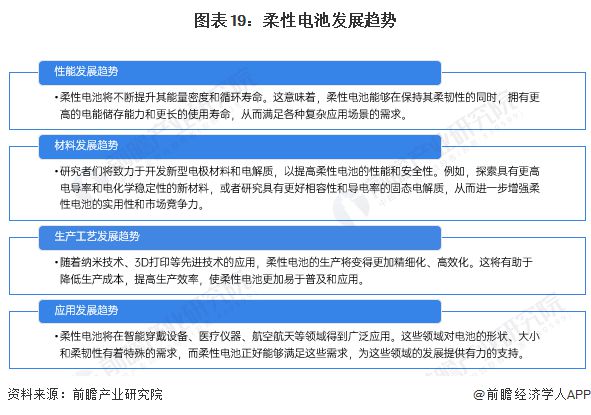 图表19：柔性电池发展趋势

性能发展趋势

•柔性电池将不断提升其能量密度和循环寿命。这意味着，柔性电池能够在保持其柔韧性的同时，拥有更高的电能储存能力和更长的使用寿命，从而满足各种复杂应用场景的需求。

材料发展趋势

•研究者们将致力于开发新型电极材料和电解质，以提高柔性电池的性能和安全性。例如，探索具有更高电导率和电化学稳定性的新材料，或者研究具有更好相容性和导电率的固态电解质，从而进一步增强柔性电池的实用性和市场竞争力。

生产工艺发展趋势

•随着纳米技术、3D打印等先进技术的应用，柔性电池的生产将变得更加精细化、高效化。这将有助于降低生产成本，提高生产效率，使柔性电池更加易于普及和应用。

应用发展趋势

•柔性电池将在智能穿戴设备、医疗仪器、航空航天等领域得到广泛应用。这些领域对电池的形状、大小和柔韧性有着特殊的需求，而柔性电池正好能够满足这些需求，为这些领域的发展提供有力的支持。

资料来源：前瞻产业研究院

@前瞻经济学人APP